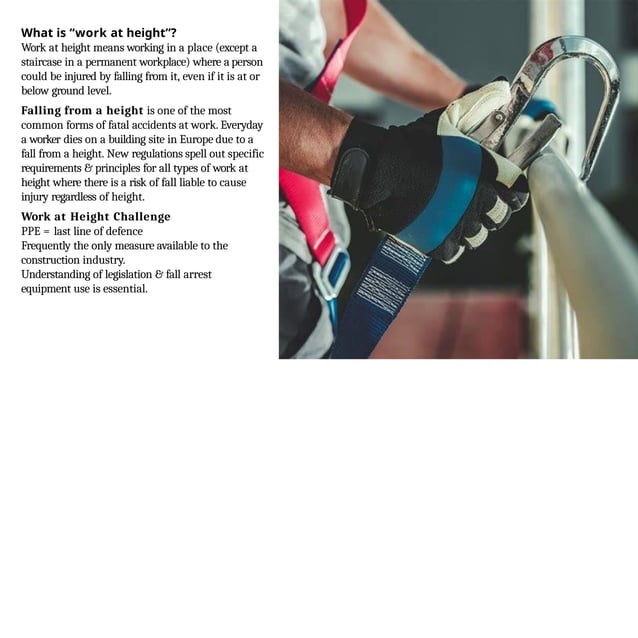 What is "work at height"?
Work at height means working in a place (except a staircase in a permanent workplace) where a person could be injured by falling from it, even if it is at or below ground level.

Falling from a height is one of the most common forms of fatal accidents at work. Everyday a worker dies on a building site in Europe due to a fall from a height. New regulations spell out specific requirements & principles for all types of work at height where there is a risk of fall liable to cause injury regardless of height.

Work at Height Challenge
PPE = last line of defence
Frequently the only measure available to the construction industry.
Understanding of legislation & fall arrest equipment use is essential.